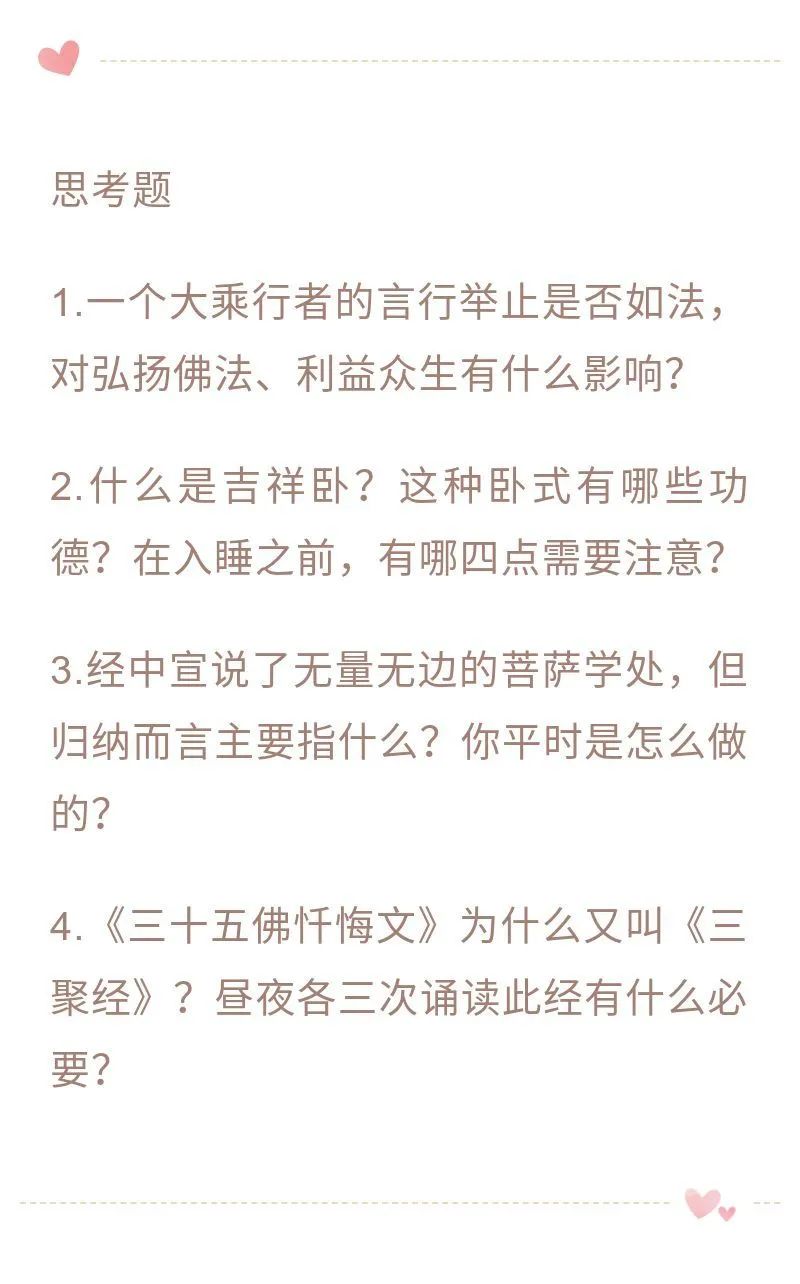 思考题

1.一个大乘行者的言行举止是否如法，对弘扬佛法、利益众生有什么影响?

2.什么是吉祥卧？这种卧式有哪些功德？在入睡之前，有哪四点需要注意?

3.经中宣说了无量无边的菩萨学处，但归纳而言主要指什么？你平时是怎么做的?

4.《三十五佛忏悔文》为什么又叫《三聚经》？昼夜各三次诵读此经有什么必要?